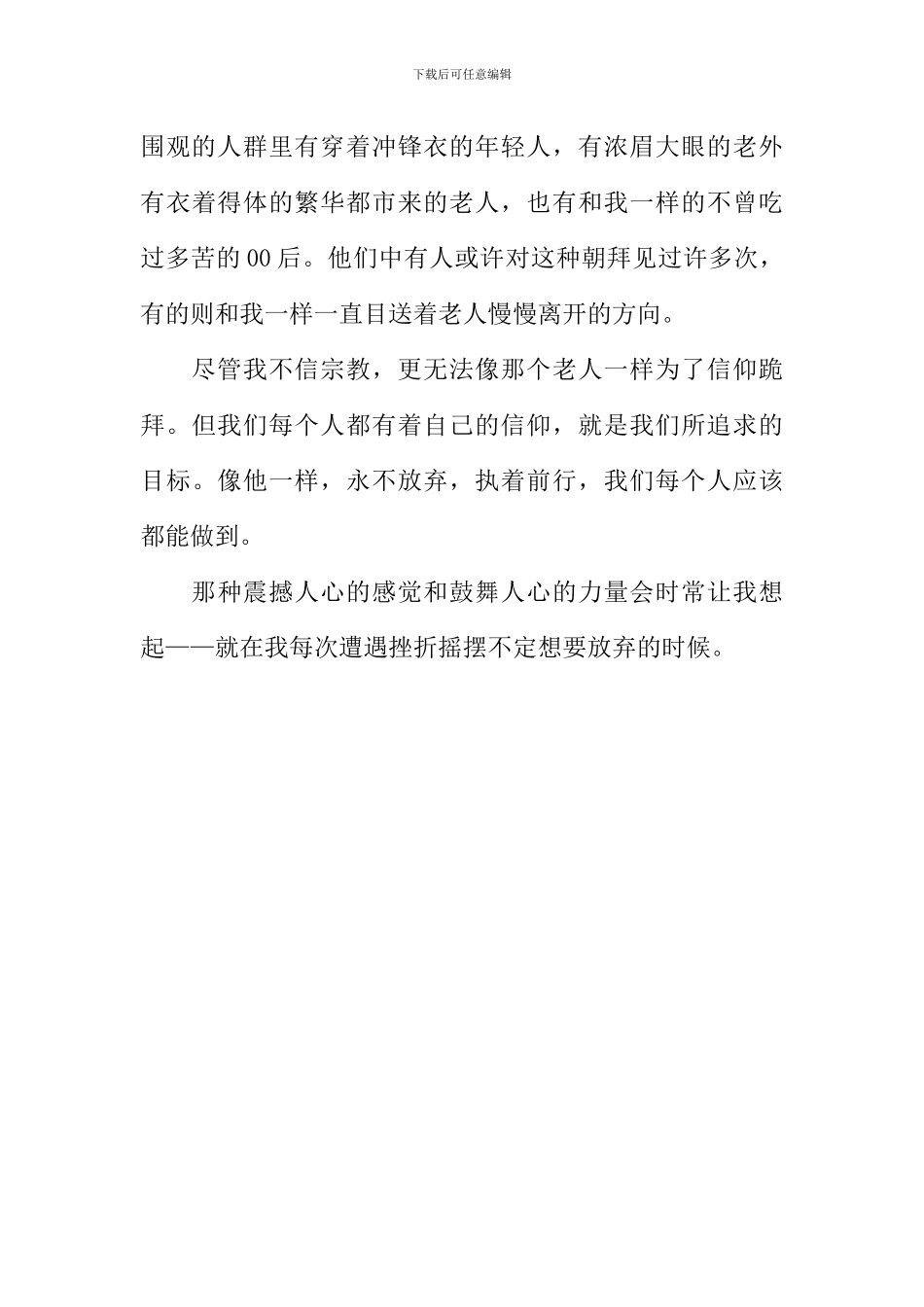 下载后可任意编辑

围观的人群里有穿着冲锋衣的年轻人，有浓眉大眼的老外有衣着得体的繁华都市来的老人，也有和我一样的不曾吃过多苦的00后。他们中有人或许对这种朝拜见过许多次，有的则和我一样一直目送着老人慢慢离开的方向。

尽管我不信宗教，更无法像那个老人一样为了信仰跪拜。但我们每个人都有着自己的信仰，就是我们所追求的目标。像他一样，永不放弃，执着前行，我们每个人应该都能做到。

那种震撼人心的感觉和鼓舞人心的力量会时常让我想起——就在我每次遭遇挫折摇摆不定想要放弃的时候。